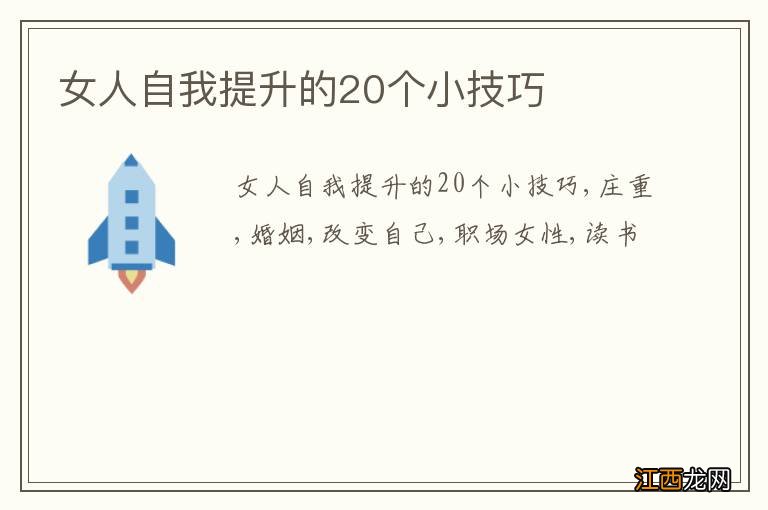 女人自我提升的20个小技巧

女人自我提升的20个小技巧，庄重，婚姻，改变自己，职场女性，读书

江西龙网